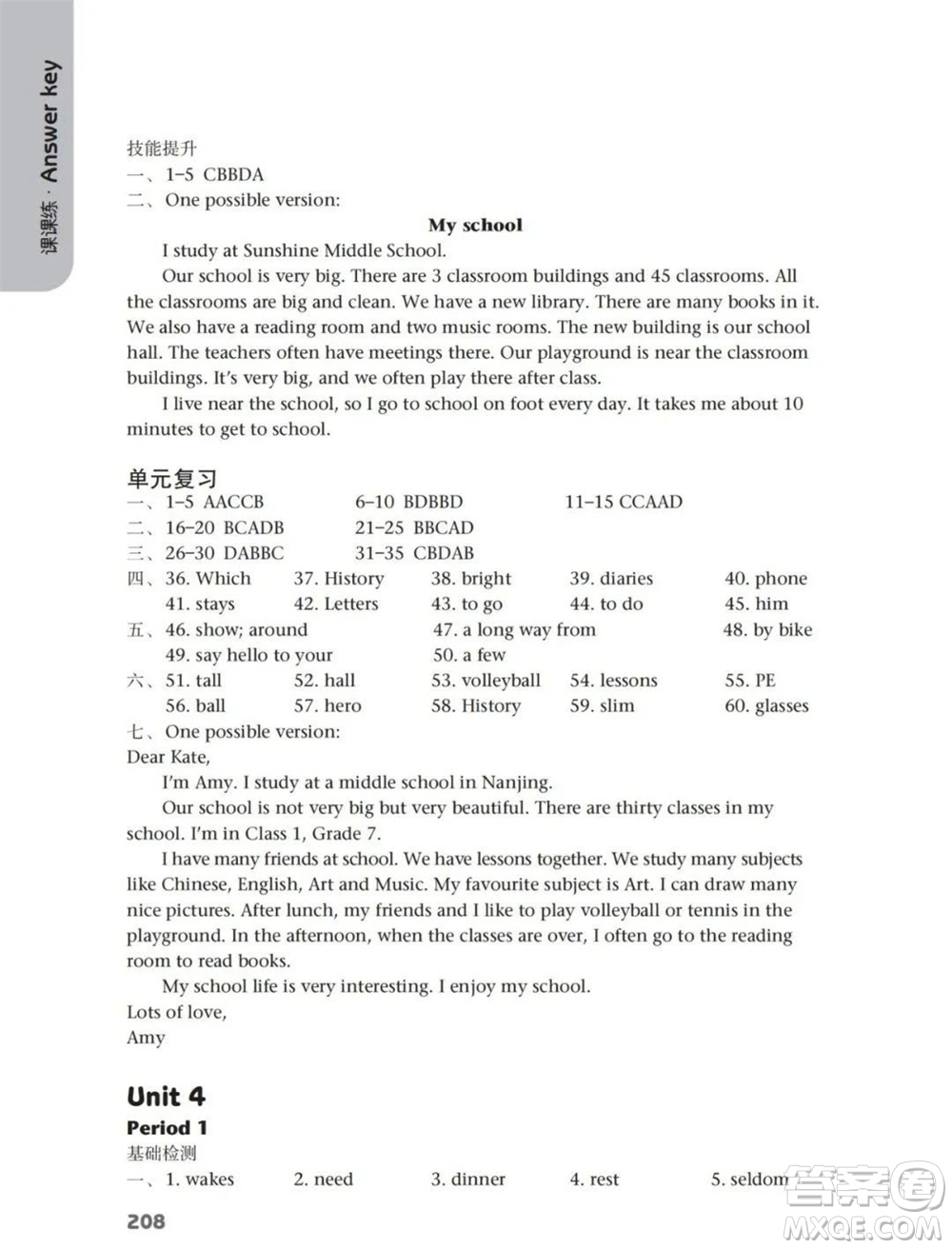 课课练 · Answer key

技能提升
一、1–5 CBBDA
二、One possible version:

My school

I study at Sunshine Middle School.

Our school is very big. There are 3 classroom buildings and 45 classrooms. All the classrooms are big and clean. We have a new library. There are many books in it. We also have a reading room and two music rooms. The new building is our school hall. The teachers often have meetings there. Our playground is near the classroom buildings. It's very big, and we often play there after class.

I live near the school, so I go to school on foot every day. It takes me about 10 minutes to get to school.

单元复习
一、1–5 AACCB 6–10 BDBBD 11–15 CCAAD
二、16–20 BCADB 21–25 BBCAD
三、26–30 DABBC 31–35 CBDAB
四、36. Which 37. History 38. bright 39. diaries 40. phone
41. stays 42. Letters 43. to go 44. to do 45. him
五、46. show; around 47. a long way from 48. by bike
49. say hello to your 50. a few
六、51. tall 52. hall 53. volleyball 54. lessons 55. PE
56. ball 57. hero 58. History 59. slim 60. glasses
七、One possible version:
Dear Kate,

I'm Amy. I study at a middle school in Nanjing.

Our school is not very big but very beautiful. There are thirty classes in my school. I'm in Class 1, Grade 7.

I have many friends at school. We have lessons together. We study many subjects like Chinese, English, Art and Music. My favourite subject is Art. I can draw many nice pictures. After lunch, my friends and I like to play volleyball or tennis in the playground. In the afternoon, when the classes are over, I often go to the reading room to read books.

My school life is very interesting. I enjoy my school.
Lots of love,
Amy

Unit 4
Period 1
基础检测
一、1. wakes 2. need 3. dinner 4. rest 5. seldom

208

答案圈 MXQE.COM